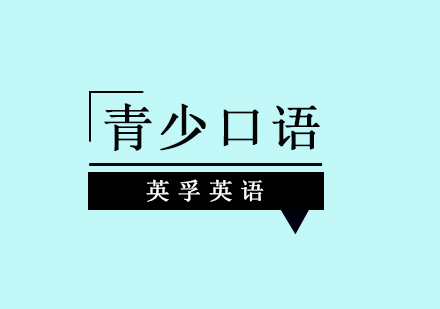 青少口语

英孚英语